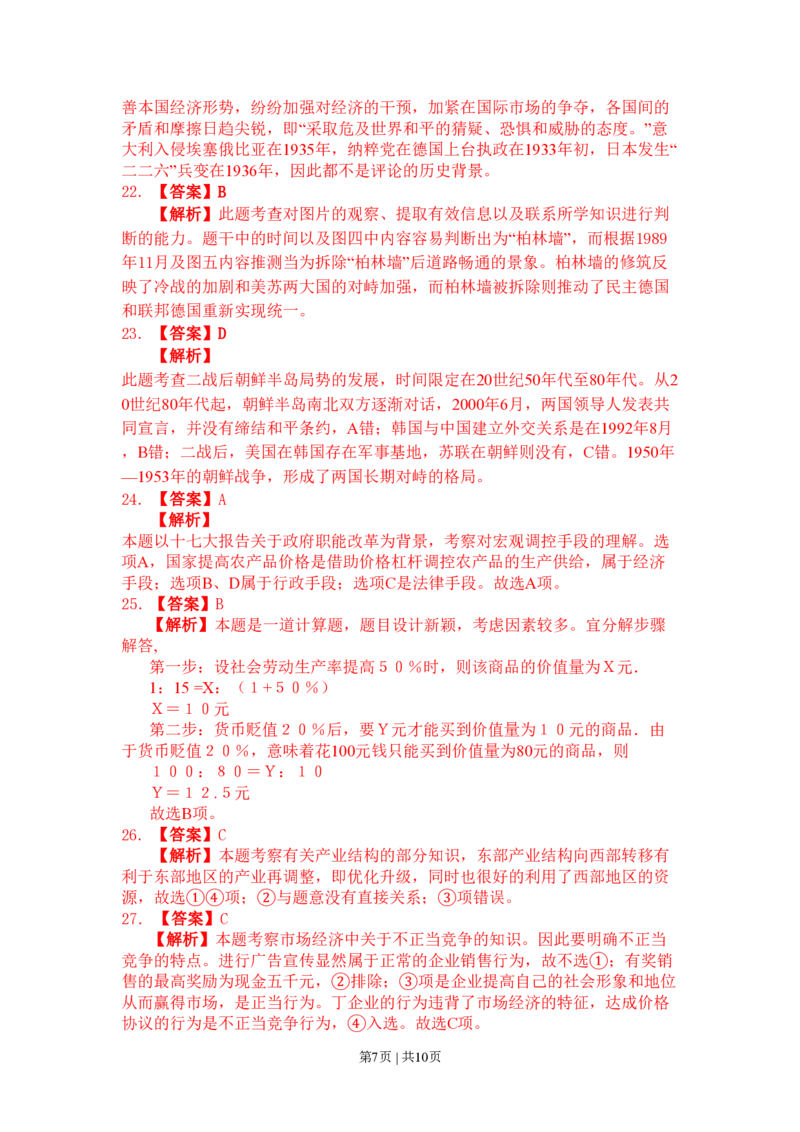 善本国经济形势，纷纷加强对经济的干预，加紧在国际市场的争夺，各国间的矛盾和摩擦日趋尖锐，即“采取危及世界和平的猜疑、恐惧和威胁的态度。”意大利入侵埃塞俄比亚在1935年，纳粹党在德国上台执政在1933年初，日本发生“二二六”兵变在1936年，因此都不是评论的历史背景。

22. 【答案】B

【解析】此题考查对图片的观察、提取有效信息以及联系所学知识进行判断的能力。题干中的时间以及图四中内容容易判断出为“柏林墙”，而根据1989年11月及图五内容推测当为拆除“柏林墙”后道路畅通的景象。柏林墙的修筑反映了冷战的加剧和美苏两大国的对峙加强，而柏林墙被拆除则推动了民主德国和联邦德国重新实现统一。

23. 【答案】D

【解析】

此题考查二战后朝鲜半岛局势的发展，时间限定在20世纪50年代至80年代。从20世纪80年代起，朝鲜半岛南北双方逐渐对话，2000年6月，两国领导人发表共同宣言，并没有缔结和平条约，A错；韩国与中国建立外交关系是在1992年8月，B错；二战后，美国在韩国存在军事基地，苏联在朝鲜则没有，C错。1950年—1953年的朝鲜战争，形成了两国长期对峙的格局。

24. 【答案】A

【解析】

本题以十七大报告关于政府职能改革为背景，考察对宏观调控手段的理解。选项A，国家提高农产品价格是借助价格杠杆调控农产品的生产供给，属于经济手段；选项B、D属于行政手段；选项C是法律手段。故选A项。

25. 【答案】B

【解析】本题是一道计算题，题目设计新颖，考虑因素较多。宜分解步骤解答，

第一步：设社会劳动生产率提高５０％时，则该商品的价值量为Ｘ元.

1：15 =X：（1+５０％）

Ｘ＝１０元

第二步：货币贬值２０％后，要Ｙ元才能买到价值量为１０元的商品．由于货币贬值２０％，意味着花100元钱只能买到价值量为80元的商品，则

１００：８０＝Ｙ：１０

Ｙ＝１２.５元

故选B项。

26. 【答案】C

【解析】本题考察有关产业结构的部分知识，东部产业结构向西部转移有利于东部地区的产业再调整，即优化升级，同时也很好的利用了西部地区的资源，故选①④项；②与题意没有直接关系；③项错误。

27. 【答案】C

【解析】本题考察市场经济中关于不正当竞争的知识。因此要明确不正当竞争的特点。进行广告宣传显然属于正常的企业销售行为，故不选①；有奖销售的最高奖励为现金五千元，②排除；③项是企业提高自己的社会形象和地位从而赢得市场，是正当行为。丁企业的行为违背了市场经济的特征，达成价格协议的行为是不正当竞争行为，④入选。故选C项。

第7页 | 共10页